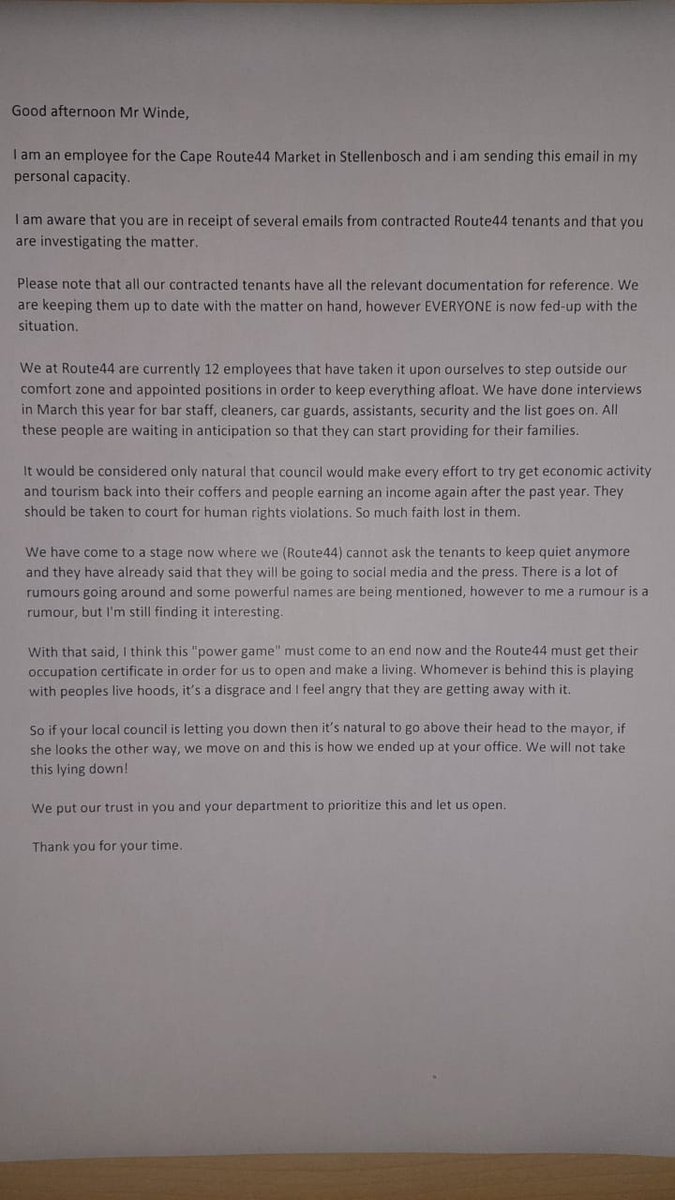 Good afternoon Mr Winde,

I am an employee for the Cape Route44 Market in Stellenbosch and i am sending this email in my personal capacity.

I am aware that you are in receipt of several emails from contracted Route44 tenants and that you are investigating the matter.

Please note that all our contracted tenants have all the relevant documentation for reference. We are keeping them up to date with the matter on hand, however EVERYONE is now fed-up with the situation.

We at Route44 are currently 12 employees that have taken it upon ourselves to step outside our comfort zone and appointed positions in order to keep everything afloat. We have done interviews in March this year for bar staff, cleaners, car guards, assistants, security and the list goes on. All these people are waiting in anticipation so that they can start providing for their families.

It would be considered only natural that council would make every effort to try get economic activity and tourism back into their coffers and people earning an income again after the past year. They should be taken to court for human rights violations. So much faith lost in them.

We have come to a stage now where we (Route44) cannot ask the tenants to keep quiet anymore and they have already said that they will be going to social media and the press. There is a lot of rumours going around and some powerful names are being mentioned, however to me a rumour is a rumour, but I'm still finding it interesting.

With that said, I think this "power game" must come to an end now and the Route44 must get their occupation certificate in order for us to open and make a living. Whomever is behind this is playing with peoples live hoods, it's a disgrace and I feel angry that they are getting away with it.

So if your local council is letting you down then it's natural to go above their head to the mayor, if she looks the other way, we move on and this is how we ended up at your office. We will not take this lying down!

We put our trust in you and your department to prioritize this and let us open.

Thank you for your time.